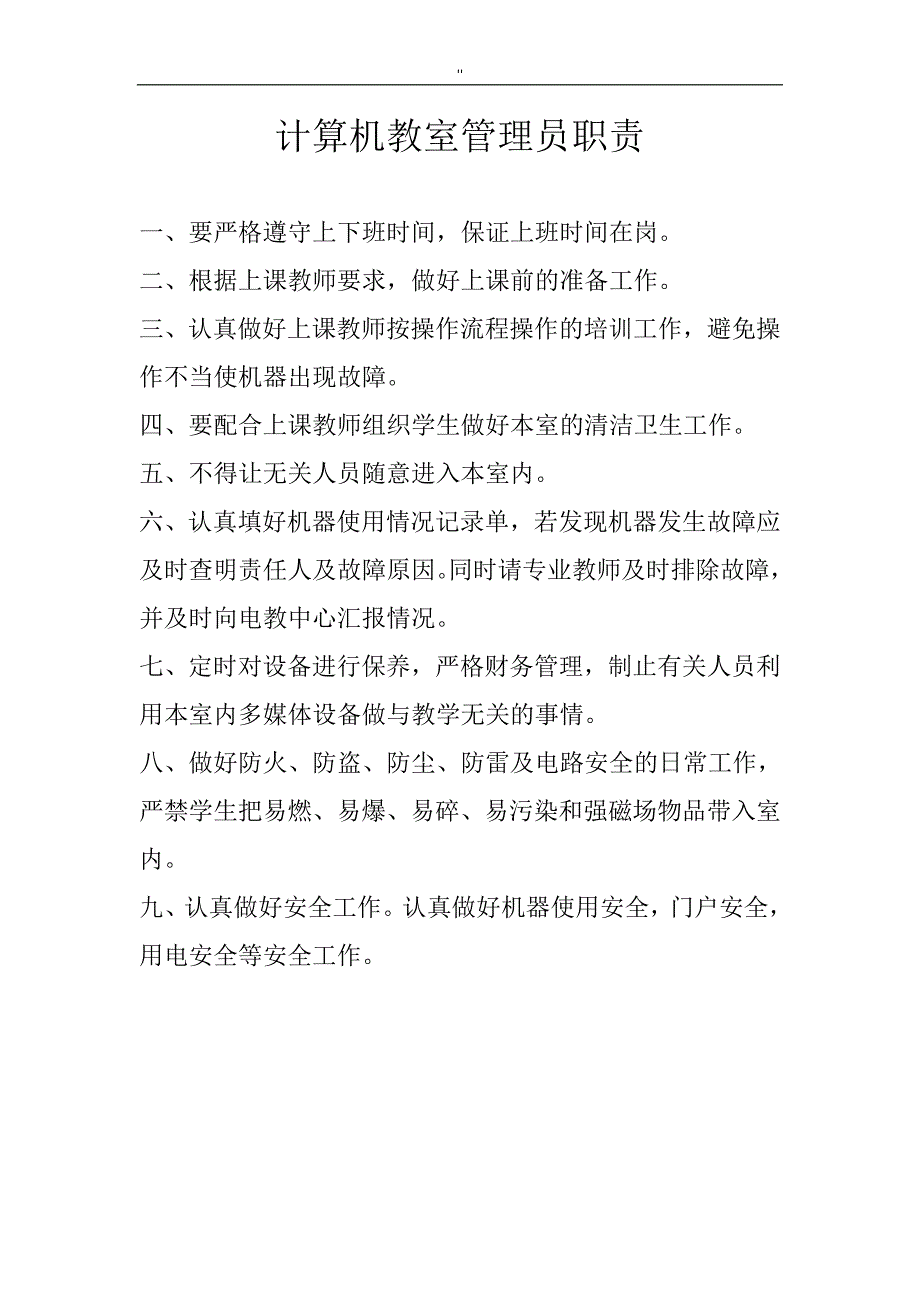 ''

计算机教室管理员职责

一、要严格遵守上下班时间，保证上班时间在岗。

二、根据上课教师要求，做好上课前的准备工作。

三、认真做好上课教师按操作流程操作的培训工作，避免操作不当使机器出现故障。

四、要配合上课教师组织学生做好本室的清洁卫生工作。

五、不得让无关人员随意进入本室内。

六、认真填好机器使用情况记录单，若发现机器发生故障应及时查明责任人及故障原因。同时请专业教师及时排除故障，并及时向电教中心汇报情况。

七、定时对设备进行保养，严格财务管理，制止有关人员利用本室内多媒体设备做与教学无关的事情。

八、做好防火、防盗、防尘、防雷及电路安全的日常工作，严禁学生把易燃、易爆、易碎、易污染和强磁场物品带入室内。

九、认真做好安全工作。认真做好机器使用安全，门户安全，用电安全等安全工作。